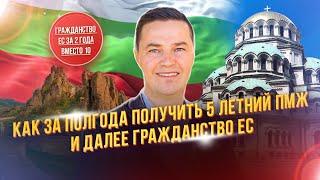 ГРАЖДАНСТВО ЕС ЗА 2 ГОДА ВМЕСТО 10

КАК ЗА ПОЛГОДА ПОЛУЧИТЬ 5 ЛЕТНИЙ ПМЖ И ДАЛЕЕ ГРАЖДАНСТВО ЕС